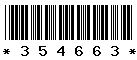 * 3 5 4 6 6 3 *